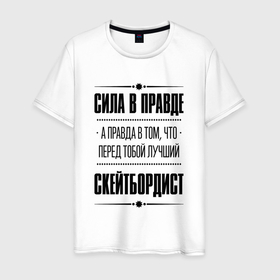 СИЛА В ПРАВДЕ

· А ПРАВДА В ТОМ, ЧТО ·
ПЕРЕД ТОБОЙ ЛУЧШИЙ

СКЕЙТБОРДИСТ